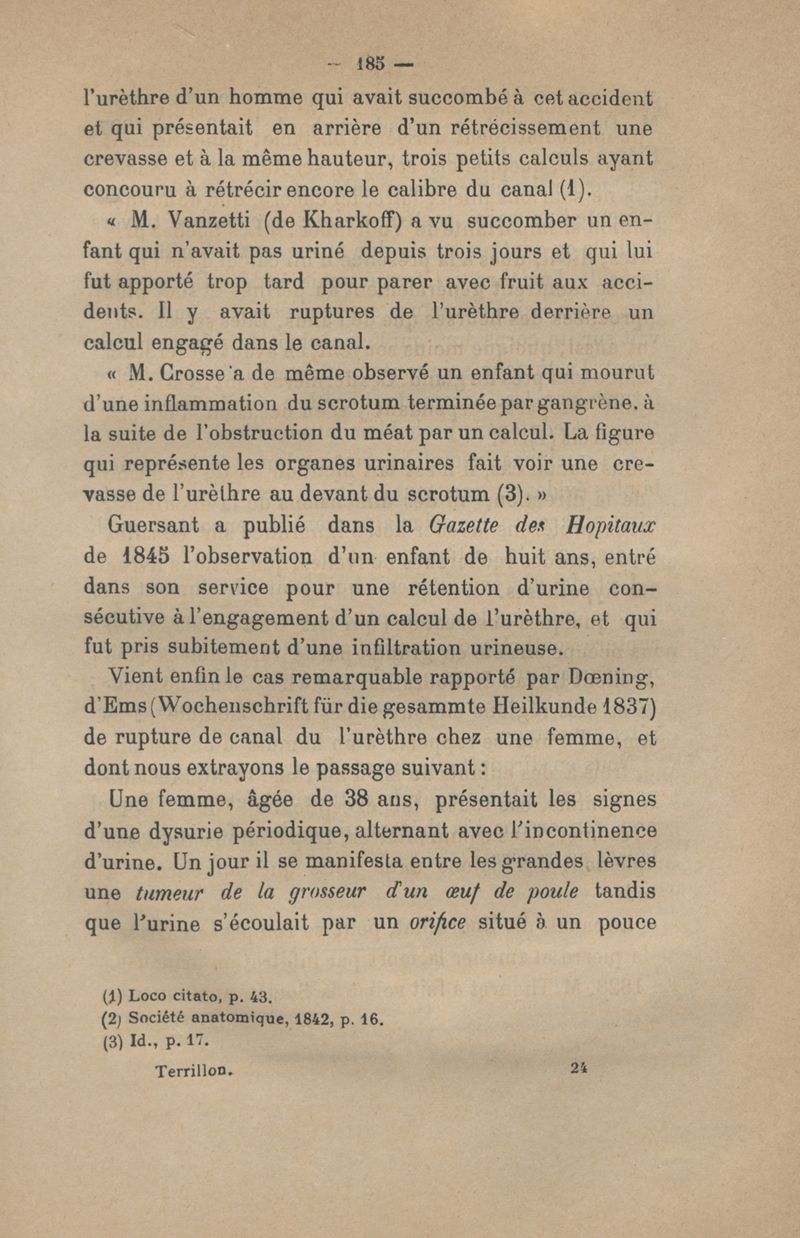 — 185 —

l'urèthre d'un homme qui avait succombé à cet accident et qui présentait en arrière d'un rétrécissement une crevasse et à la même hauteur, trois petits calculs ayant concouru à rétrécir encore le calibre du canal (1).

« M. Vanzetti (de Kharkoff) a vu succomber un enfant qui n'avait pas uriné depuis trois jours et qui lui fut apporté trop tard pour parer avec fruit aux accidents. Il y avait ruptures de l'urèthre derrière un calcul engagé dans le canal.

« M. Crosse a de même observé un enfant qui mourut d'une inflammation du scrotum terminée par gangrène, à la suite de l'obstruction du méat par un calcul. La figure qui représente les organes urinaires fait voir une crevasse de l'urèthre au devant du scrotum (3). »

Guersant a publié dans la Gazette des Hopitaux de 1845 l'observation d'un enfant de huit ans, entré dans son service pour une rétention d'urine consécutive à l'engagement d'un calcul de l'urèthre, et qui fut pris subitement d'une infiltration urineuse.

Vient enfin le cas remarquable rapporté par Dœning, d'Ems (Wochenschrift für die gesammte Heilkunde 1837) de rupture de canal du l'urèthre chez une femme, et dont nous extrayons le passage suivant :

Une femme, âgée de 38 ans, présentait les signes d'une dysurie périodique, alternant avec l'incontinence d'urine. Un jour il se manifesta entre les grandes lèvres une tumeur de la grosseur d'un œuf de poule tandis que l'urine s'écoulait par un orifice situé à un pouce

(1) Loco citato, p. 43.
(2) Société anatomique, 1842, p. 16.
(3) Id., p. 17.

Terrillon. 24